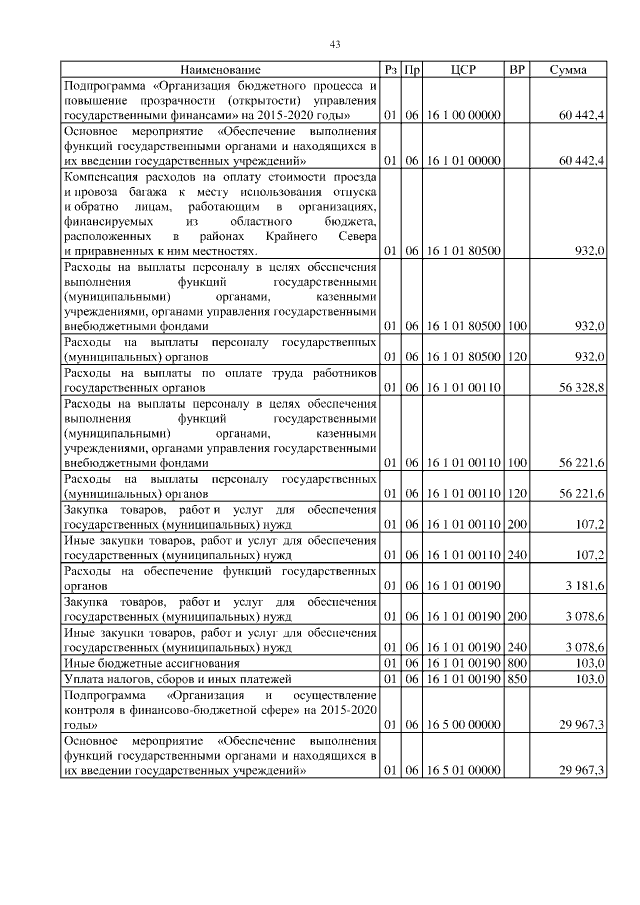 43

| Наименование | Рз | Пр | ЦСР | ВР | Сумма |
|---|---|---|---|---|---|
| Подпрограмма «Организация бюджетного процесса и повышение прозрачности (открытости) управления государственными финансами» на 2015-2020 годы» | 01 | 06 | 16 1 00 00000 | | 60 442,4 |
| Основное мероприятие «Обеспечение выполнения функций государственными органами и находящихся в их введении государственных учреждений» | 01 | 06 | 16 1 01 00000 | | 60 442,4 |
| Компенсация расходов на оплату стоимости проезда и провоза багажа к месту использования отпуска и обратно лицам, работающим в организациях, финансируемых из областного бюджета, расположенных в районах Крайнего Севера и приравненных к ним местностях. | 01 | 06 | 16 1 01 80500 | | 932,0 |
| Расходы на выплаты персоналу в целях обеспечения выполнения функций государственными (муниципальными) органами, казенными учреждениями, органами управления государственными внебюджетными фондами | 01 | 06 | 16 1 01 80500 | 100 | 932,0 |
| Расходы на выплаты персоналу государственных (муниципальных) органов | 01 | 06 | 16 1 01 80500 | 120 | 932,0 |
| Расходы на выплаты по оплате труда работников государственных органов | 01 | 06 | 16 1 01 00110 | | 56 328,8 |
| Расходы на выплаты персоналу в целях обеспечения выполнения функций государственными (муниципальными) органами, казенными учреждениями, органами управления государственными внебюджетными фондами | 01 | 06 | 16 1 01 00110 | 100 | 56 221,6 |
| Расходы на выплаты персоналу государственных (муниципальных) органов | 01 | 06 | 16 1 01 00110 | 120 | 56 221,6 |
| Закупка товаров, работ и услуг для обеспечения государственных (муниципальных) нужд | 01 | 06 | 16 1 01 00110 | 200 | 107,2 |
| Иные закупки товаров, работ и услуг для обеспечения государственных (муниципальных) нужд | 01 | 06 | 16 1 01 00110 | 240 | 107,2 |
| Расходы на обеспечение функций государственных органов | 01 | 06 | 16 1 01 00190 | | 3 181,6 |
| Закупка товаров, работ и услуг для обеспечения государственных (муниципальных) нужд | 01 | 06 | 16 1 01 00190 | 200 | 3 078,6 |
| Иные закупки товаров, работ и услуг для обеспечения государственных (муниципальных) нужд | 01 | 06 | 16 1 01 00190 | 240 | 3 078,6 |
| Иные бюджетные ассигнования | 01 | 06 | 16 1 01 00190 | 800 | 103,0 |
| Уплата налогов, сборов и иных платежей | 01 | 06 | 16 1 01 00190 | 850 | 103,0 |
| Подпрограмма «Организация и осуществление контроля в финансово-бюджетной сфере» на 2015-2020 годы» | 01 | 06 | 16 5 00 00000 | | 29 967,3 |
| Основное мероприятие «Обеспечение выполнения функций государственными органами и находящихся в их введении государственных учреждений» | 01 | 06 | 16 5 01 00000 | | 29 967,3 |